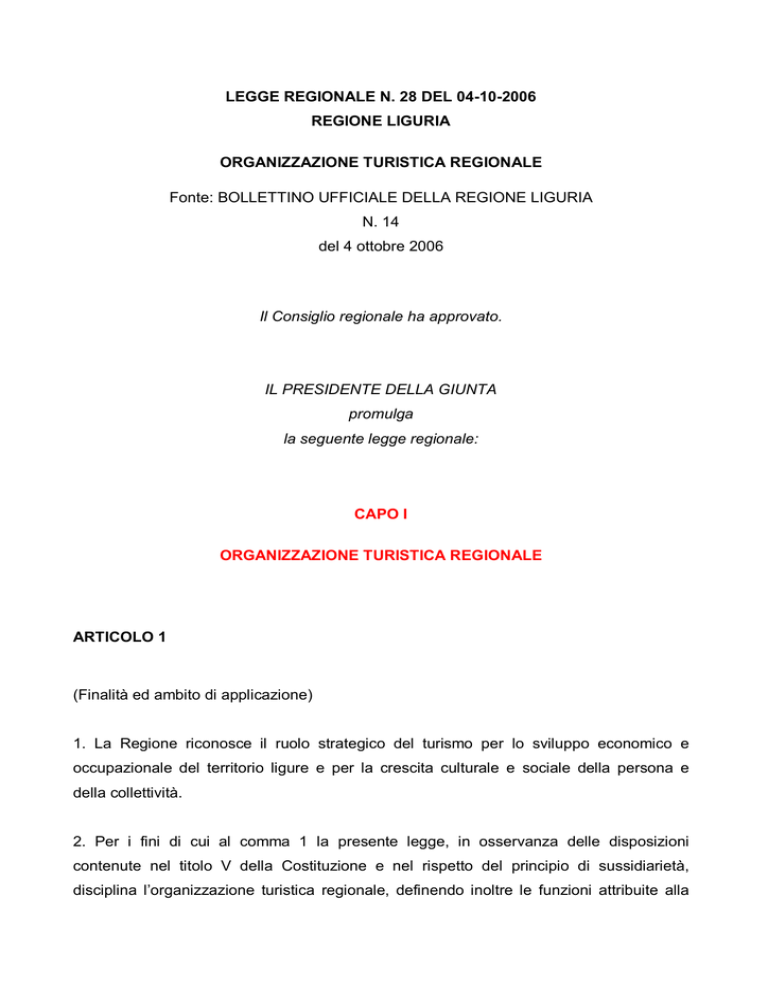 LEGGE REGIONALE N. 28 DEL 04-10-2006
REGIONE LIGURIA

ORGANIZZAZIONE TURISTICA REGIONALE

Fonte: BOLLETTINO UFFICIALE DELLA REGIONE LIGURIA
N. 14
del 4 ottobre 2006

Il Consiglio regionale ha approvato.

IL PRESIDENTE DELLA GIUNTA
promulga
la seguente legge regionale:

CAPO I

ORGANIZZAZIONE TURISTICA REGIONALE

ARTICOLO 1

(Finalità ed ambito di applicazione)

1. La Regione riconosce il ruolo strategico del turismo per lo sviluppo economico e occupazionale del territorio ligure e per la crescita culturale e sociale della persona e della collettività.

2. Per i fini di cui al comma 1 la presente legge, in osservanza delle disposizioni contenute nel titolo V della Costituzione e nel rispetto del principio di sussidiarietà, disciplina l'organizzazione turistica regionale, definendo inoltre le funzioni attribuite alla